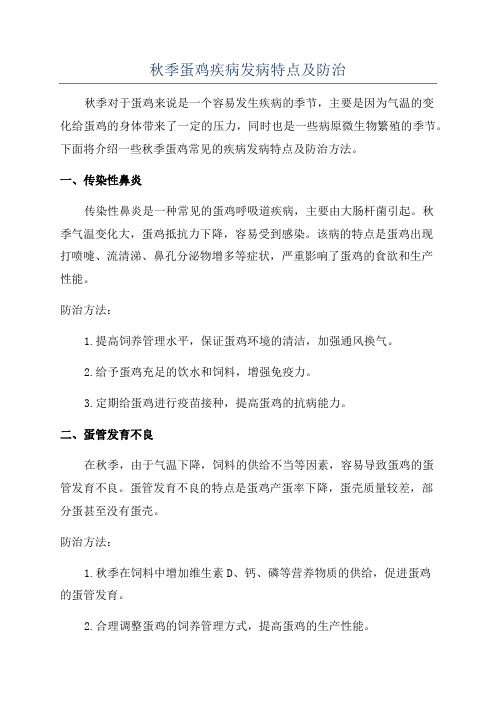 秋季蛋鸡疾病发病特点及防治

秋季对于蛋鸡来说是一个容易发生疾病的季节，主要是因为气温的变化给蛋鸡的身体带来了一定的压力，同时也是一些病原微生物繁殖的季节。下面将介绍一些秋季蛋鸡常见的疾病发病特点及防治方法。

一、传染性鼻炎

传染性鼻炎是一种常见的蛋鸡呼吸道疾病，主要由大肠杆菌引起。秋季气温变化大，蛋鸡抵抗力下降，容易受到感染。该病的特点是蛋鸡出现打喷嚏、流清涕、鼻孔分泌物增多等症状，严重影响了蛋鸡的食欲和生产性能。

防治方法：

1.提高饲养管理水平，保证蛋鸡环境的清洁，加强通风换气。

2.给予蛋鸡充足的饮水和饲料，增强免疫力。

3.定期给蛋鸡进行疫苗接种，提高蛋鸡的抗病能力。

二、蛋管发育不良

在秋季，由于气温下降，饲料的供给不当等因素，容易导致蛋鸡的蛋管发育不良。蛋管发育不良的特点是蛋鸡产蛋率下降，蛋壳质量较差，部分蛋甚至没有蛋壳。

防治方法：

1.秋季在饲料中增加维生素D、钙、磷等营养物质的供给，促进蛋鸡的蛋管发育。

2.合理调整蛋鸡的饲养管理方式，提高蛋鸡的生产性能。